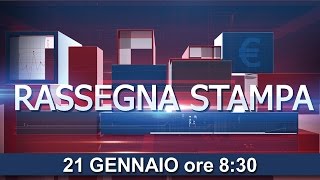 €

RASSEGNA STAMPA

21 GENNAIO ore 8:30